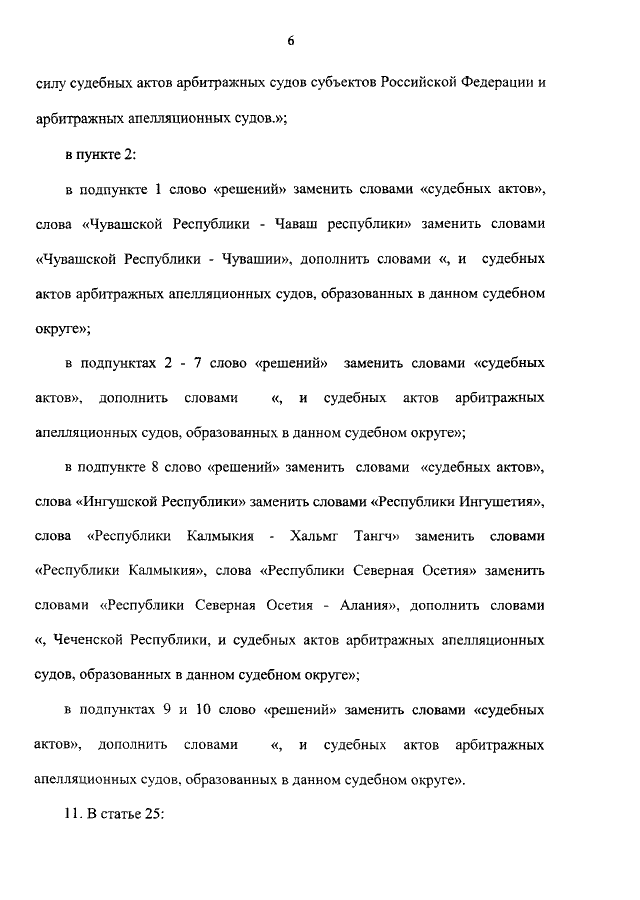 6

силу судебных актов арбитражных судов субъектов Российской Федерации и арбитражных апелляционных судов.»;

в пункте 2:

в подпункте 1 слово «решений» заменить словами «судебных актов», слова «Чувашской Республики - Чаваш республики» заменить словами «Чувашской Республики - Чувашии», дополнить словами «, и судебных актов арбитражных апелляционных судов, образованных в данном судебном округе»;

в подпунктах 2 - 7 слово «решений» заменить словами «судебных актов», дополнить словами «, и судебных актов арбитражных апелляционных судов, образованных в данном судебном округе»;

в подпункте 8 слово «решений» заменить словами «судебных актов», слова «Ингушской Республики» заменить словами «Республики Ингушетия», слова «Республики Калмыкия - Хальмг Тангч» заменить словами «Республики Калмыкия», слова «Республики Северная Осетия» заменить словами «Республики Северная Осетия - Алания», дополнить словами «, Чеченской Республики, и судебных актов арбитражных апелляционных судов, образованных в данном судебном округе»;

в подпунктах 9 и 10 слово «решений» заменить словами «судебных актов», дополнить словами «, и судебных актов арбитражных апелляционных судов, образованных в данном судебном округе».

11. В статье 25: